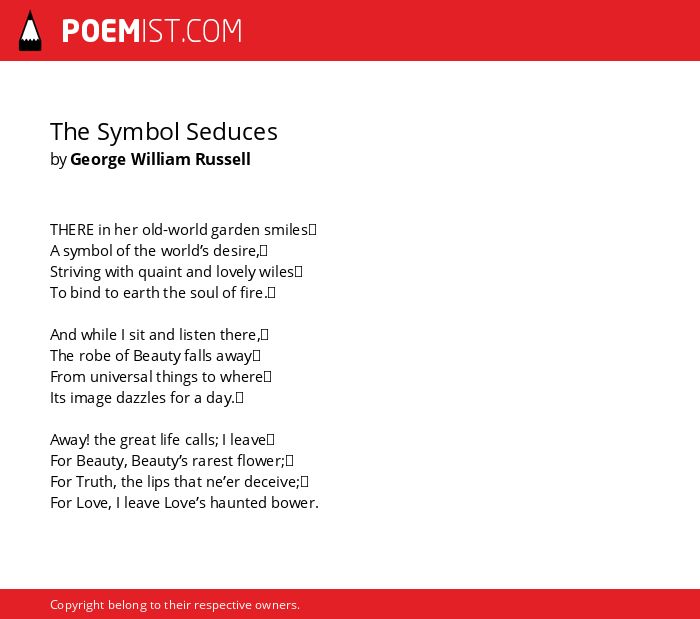 POEMIST.COM

The Symbol Seduces
by George William Russell

THERE in her old-world garden smiles
A symbol of the world's desire,
Striving with quaint and lovely wiles
To bind to earth the soul of fire.

And while I sit and listen there,
The robe of Beauty falls away
From universal things to where
Its image dazzles for a day.

Away! the great life calls; I leave
For Beauty, Beauty's rarest flower;
For Truth, the lips that ne'er deceive;
For Love, I leave Love's haunted bower.

Copyright belong to their respective owners.